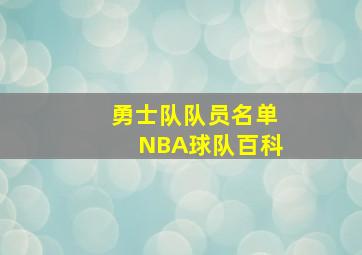 勇士队队员名单
NBA球队百科